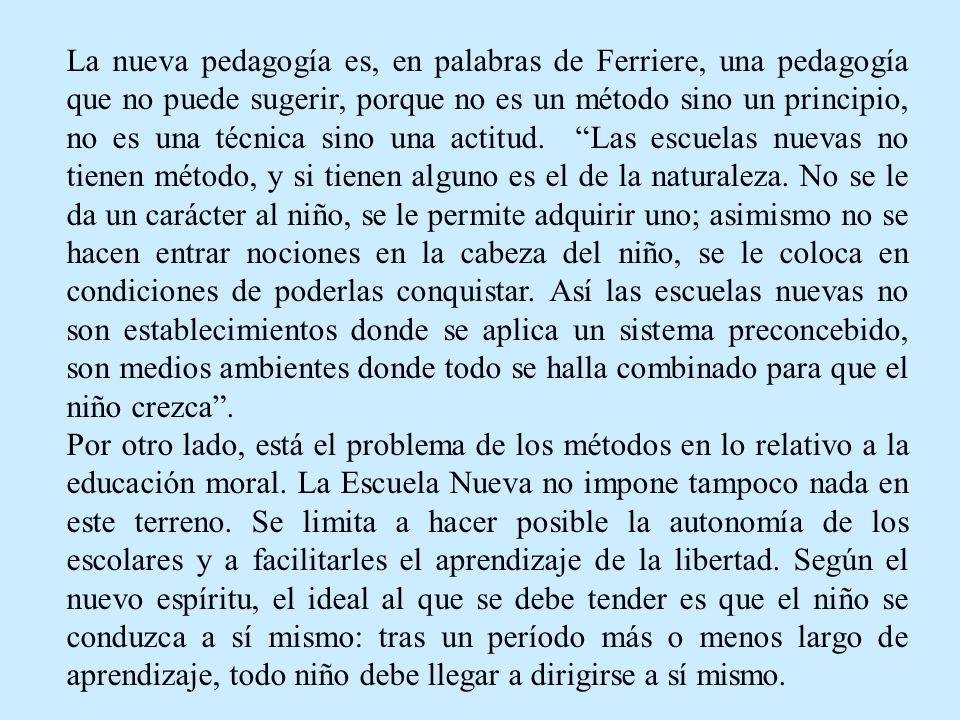 La nueva pedagogía es, en palabras de Ferriere, una pedagogía que no puede sugerir, porque no es un método sino un principio, no es una técnica sino una actitud. “Las escuelas nuevas no tienen método, y si tienen alguno es el de la naturaleza. No se le da un carácter al niño, se le permite adquirir uno; asimismo no se hacen entrar nociones en la cabeza del niño, se le coloca en condiciones de poderlas conquistar. Así las escuelas nuevas no son establecimientos donde se aplica un sistema preconcebido, son medios ambientes donde todo se halla combinado para que el niño crezca”.
Por otro lado, está el problema de los métodos en lo relativo a la educación moral. La Escuela Nueva no impone tampoco nada en este terreno. Se limita a hacer posible la autonomía de los escolares y a facilitarles el aprendizaje de la libertad. Según el nuevo espíritu, el ideal al que se debe tender es que el niño se conduzca a sí mismo: tras un período más o menos largo de aprendizaje, todo niño debe llegar a dirigirse a sí mismo.